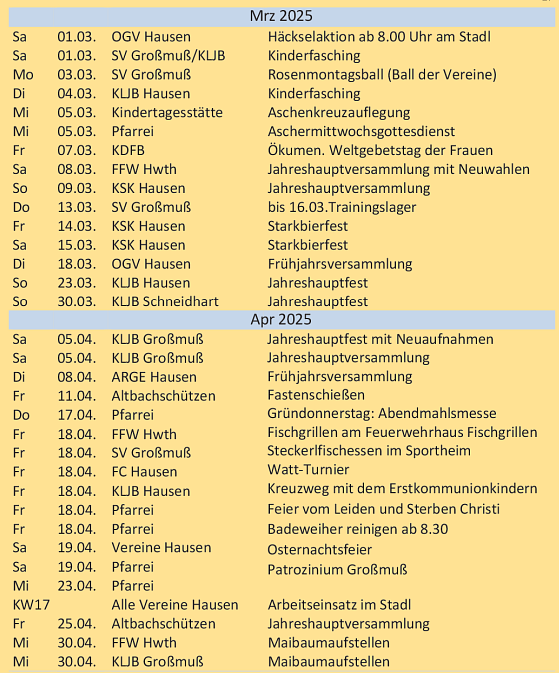 | Mrz 2025 | | | |
|---|---|---|---|
| Sa | 01.03. | OGV Hausen | Häckselaktion ab 8.00 Uhr am Stadl |
| Sa | 01.03. | SV Großmuß/KLJB | Kinderfasching |
| Mo | 03.03. | SV Großmuß | Rosenmontagsball (Ball der Vereine) |
| Di | 04.03. | KLJB Hausen | Kinderfasching |
| Mi | 05.03. | Kindertagesstätte | Aschenkreuzauflegung |
| Mi | 05.03. | Pfarrei | Aschermittwochsgottesdienst |
| Fr | 07.03. | KDFB | Ökumen. Weltgebetstag der Frauen |
| Sa | 08.03. | FFW Hwth | Jahreshauptversammlung mit Neuwahlen |
| So | 09.03. | KSK Hausen | Jahreshauptversammlung |
| Do | 13.03. | SV Großmuß | bis 16.03.Trainingslager |
| Fr | 14.03. | KSK Hausen | Starkbierfest |
| Sa | 15.03. | KSK Hausen | Starkbierfest |
| Di | 18.03. | OGV Hausen | Frühjahrsversammlung |
| So | 23.03. | KLJB Hausen | Jahreshauptfest |
| So | 30.03. | KLJB Schneidhart | Jahreshauptfest |
| Apr 2025 | | | |
| Sa | 05.04. | KLJB Großmuß | Jahreshauptfest mit Neuaufnahmen |
| Sa | 05.04. | KLJB Großmuß | Jahreshauptversammlung |
| Di | 08.04. | ARGE Hausen | Frühjahrsversammlung |
| Fr | 11.04. | Altbachschützen | Fastenschießen |
| Do | 17.04. | Pfarrei | Gründonnerstag: Abendmahlsmesse |
| Fr | 18.04. | FFW Hwth | Fischgrillen am Feuerwehrhaus Fischgrillen |
| Fr | 18.04. | SV Großmuß | Steckerlfischessen im Sportheim |
| Fr | 18.04. | FC Hausen | Watt-Turnier |
| Fr | 18.04. | KLJB Hausen | Kreuzweg mit dem Erstkommunionkindern |
| Fr | 18.04. | Pfarrei | Feier vom Leiden und Sterben Christi |
| Fr | 18.04. | Pfarrei | Badeweiher reinigen ab 8.30 |
| Sa | 19.04. | Vereine Hausen | Osternachtsfeier |
| Sa | 19.04. | Pfarrei | Patrozinium Großmuß |
| Mi | 23.04. | Pfarrei | |
| KW17 | | Alle Vereine Hausen | Arbeitseinsatz im Stadl |
| Fr | 25.04. | Altbachschützen | Jahreshauptversammlung |
| Mi | 30.04. | FFW Hwth | Maibaumaufstellen |
| Mi | 30.04. | KLJB Großmuß | Maibaumaufstellen |